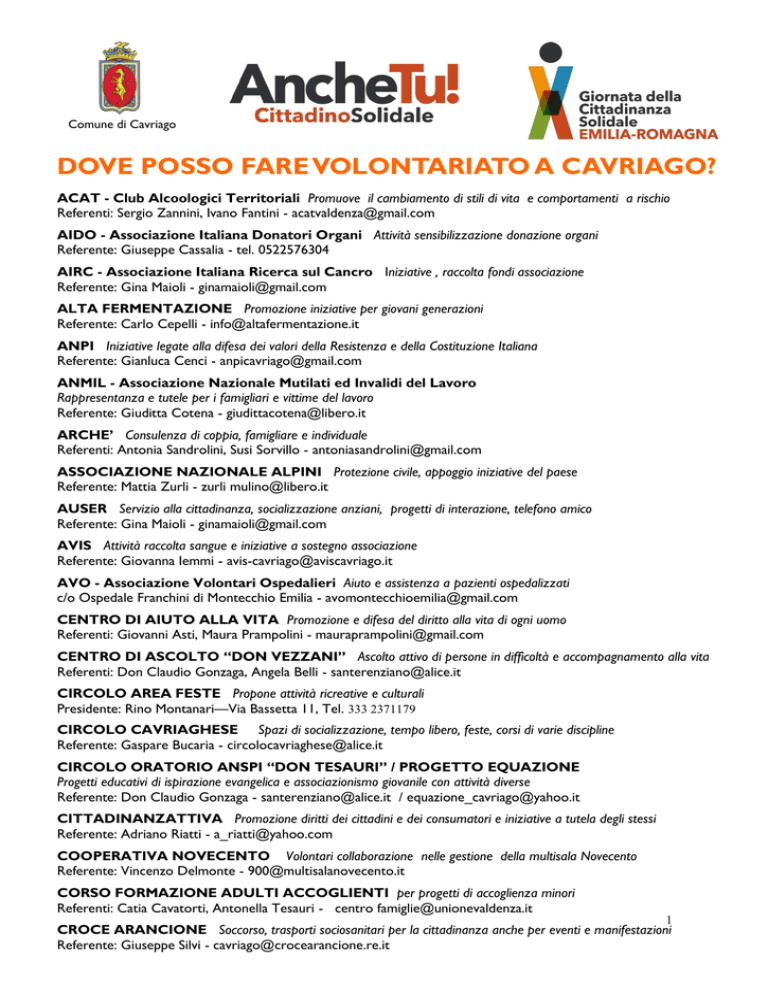 Comune di Cavriago

AncheTu! CittadinoSolidale

Giornata della Cittadinanza Solidale EMILIA-ROMAGNA

DOVE POSSO FARE VOLONTARIATO A CAVRIAGO?

ACAT - Club Alcoologici Territoriali Promuove il cambiamento di stili di vita e comportamenti a rischio
Referenti: Sergio Zannini, Ivano Fantini - acatvaldenza@gmail.com

AIDO - Associazione Italiana Donatori Organi Attività sensibilizzazione donazione organi
Referente: Giuseppe Cassalia - tel. 0522576304

AIRC - Associazione Italiana Ricerca sul Cancro Iniziative , raccolta fondi associazione
Referente: Gina Maioli - ginamaioli@gmail.com

ALTA FERMENTAZIONE Promozione iniziative per giovani generazioni
Referente: Carlo Cepelli - info@altafermentazione.it

ANPI Iniziative legate alla difesa dei valori della Resistenza e della Costituzione Italiana
Referente: Gianluca Cenci - anpicavriago@gmail.com

ANMIL - Associazione Nazionale Mutilati ed Invalidi del Lavoro
Rappresentanza e tutele per i famigliari e vittime del lavoro
Referente: Giuditta Cotena - giudittacotena@libero.it

ARCHE' Consulenza di coppia, famigliare e individuale
Referenti: Antonia Sandrolini, Susi Sorvillo - antoniasandrolini@gmail.com

ASSOCIAZIONE NAZIONALE ALPINI Protezione civile, appoggio iniziative del paese
Referente: Mattia Zurli - zurli mulino@libero.it

AUSER Servizio alla cittadinanza, socializzazione anziani, progetti di interazione, telefono amico
Referente: Gina Maioli - ginamaioli@gmail.com

AVIS Attività raccolta sangue e iniziative a sostegno associazione
Referente: Giovanna Iemmi - avis-cavriago@aviscavriago.it

AVO - Associazione Volontari Ospedalieri Aiuto e assistenza a pazienti ospedalizzati
c/o Ospedale Franchini di Montecchio Emilia - avomontecchioemilia@gmail.com

CENTRO DI AIUTO ALLA VITA Promozione e difesa del diritto alla vita di ogni uomo
Referenti: Giovanni Asti, Maura Prampolini - mauraprampolini@gmail.com

CENTRO DI ASCOLTO "DON VEZZANI" Ascolto attivo di persone in difficoltà e accompagnamento alla vita
Referenti: Don Claudio Gonzaga, Angela Belli - santerenziano@alice.it

CIRCOLO AREA FESTE Propone attività ricreative e culturali
Presidente: Rino Montanari—Via Bassetta 11, Tel. 333 2371179

CIRCOLO CAVRIAGHESE Spazi di socializzazione, tempo libero, feste, corsi di varie discipline
Referente: Gaspare Bucaria - circolocavriaghese@alice.it

CIRCOLO ORATORIO ANSPI "DON TESAURI" / PROGETTO EQUAZIONE
Progetti educativi di ispirazione evangelica e associazionismo giovanile con attività diverse
Referente: Don Claudio Gonzaga - santerenziano@alice.it / equazione_cavriago@yahoo.it

CITTADINANZATTIVA Promozione diritti dei cittadini e dei consumatori e iniziative a tutela degli stessi
Referente: Adriano Riatti - a_riatti@yahoo.com

COOPERATIVA NOVECENTO Volontari collaborazione nelle gestione della multisala Novecento
Referente: Vincenzo Delmonte - 900@multisalanovecento.it

CORSO FORMAZIONE ADULTI ACCOGLIENTI per progetti di accoglienza minori
Referenti: Catia Cavatorti, Antonella Tesauri - centro famiglie@unionevaldenza.it

1

CROCE ARANCIONE Soccorso, trasporti sociosanitari per la cittadinanza anche per eventi e manifestazioni
Referente: Giuseppe Silvi - cavriago@crocearancione.re.it